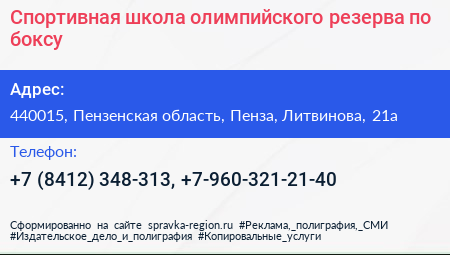 Спортивная школа олимпийского резерва по боксу

Адрес:

440015, Пензенская область, Пенза, Литвинова, 21а

Телефон:

+7 (8412) 348-313, +7-960-321-21-40

Сформированно на сайте spravka-region.ru #Реклама,_полиграфия,_СМИ #Издательское_дело_и_полиграфия #Копировальные_услуги